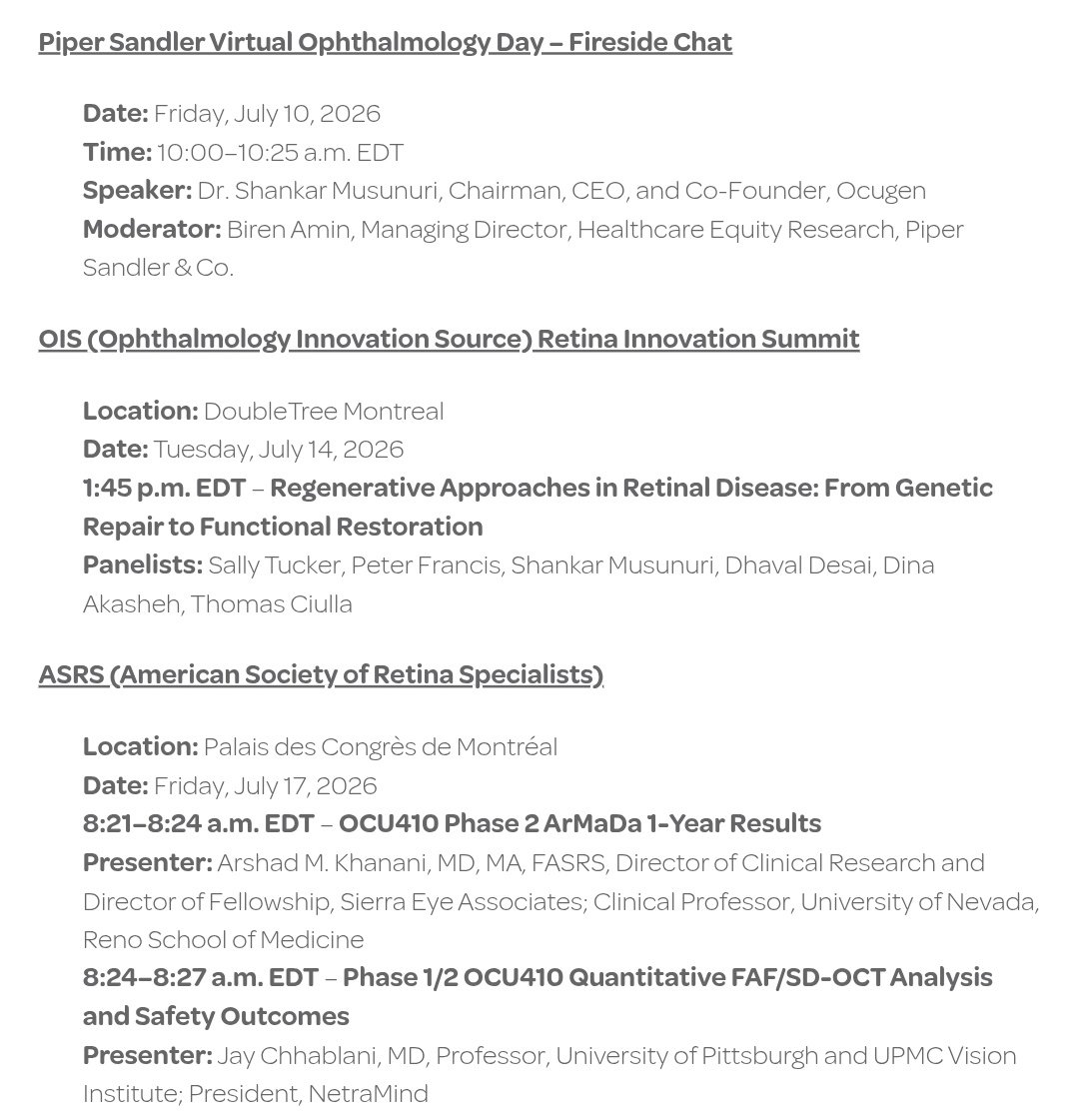 Piper Sandler Virtual Ophthalmology Day – Fireside Chat

Date: Friday, July 10, 2026
Time: 10:00–10:25 a.m. EDT
Speaker: Dr. Shankar Musunuri, Chairman, CEO, and Co-Founder, Ocugen
Moderator: Biren Amin, Managing Director, Healthcare Equity Research, Piper Sandler & Co.

OIS (Ophthalmology Innovation Source) Retina Innovation Summit

Location: DoubleTree Montreal
Date: Tuesday, July 14, 2026
1:45 p.m. EDT – Regenerative Approaches in Retinal Disease: From Genetic Repair to Functional Restoration
Panelists: Sally Tucker, Peter Francis, Shankar Musunuri, Dhaval Desai, Dina Akasheh, Thomas Ciulla

ASRS (American Society of Retina Specialists)

Location: Palais des Congrès de Montréal
Date: Friday, July 17, 2026
8:21–8:24 a.m. EDT – OCU410 Phase 2 ArMaDa 1-Year Results
Presenter: Arshad M. Khanani, MD, MA, FASRS, Director of Clinical Research and Director of Fellowship, Sierra Eye Associates; Clinical Professor, University of Nevada, Reno School of Medicine
8:24–8:27 a.m. EDT – Phase 1/2 OCU410 Quantitative FAF/SD-OCT Analysis and Safety Outcomes
Presenter: Jay Chhablani, MD, Professor, University of Pittsburgh and UPMC Vision Institute; President, NetraMind